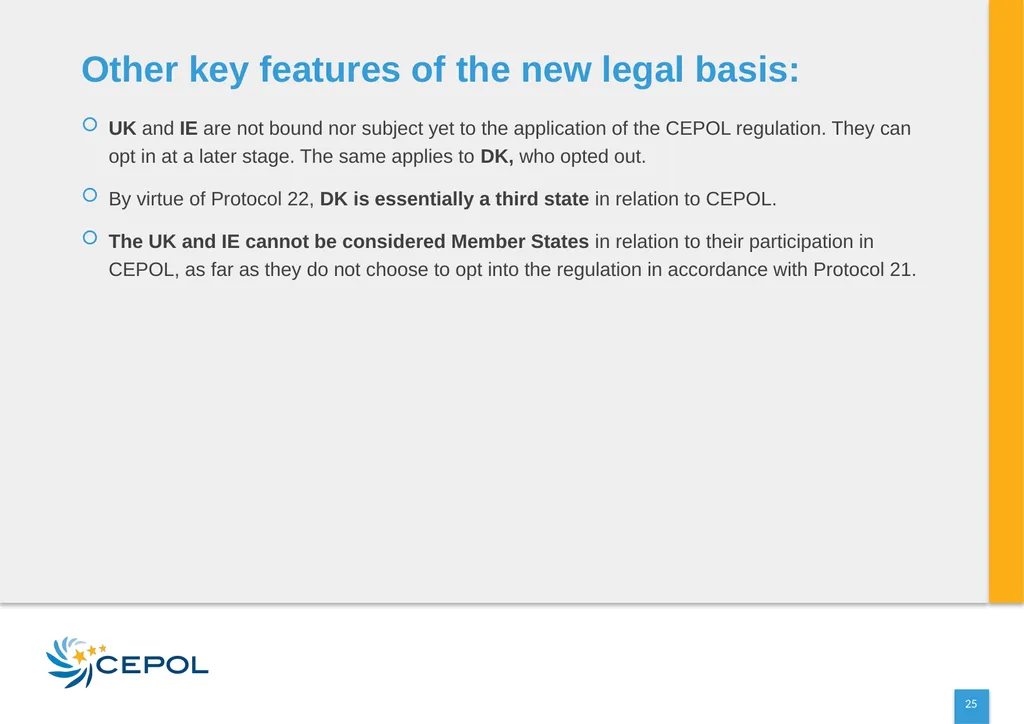 Other key features of the new legal basis:

UK and IE are not bound nor subject yet to the application of the CEPOL regulation. They can opt in at a later stage. The same applies to DK, who opted out.

By virtue of Protocol 22, DK is essentially a third state in relation to CEPOL.

The UK and IE cannot be considered Member States in relation to their participation in CEPOL, as far as they do not choose to opt into the regulation in accordance with Protocol 21.

CEPOL

25